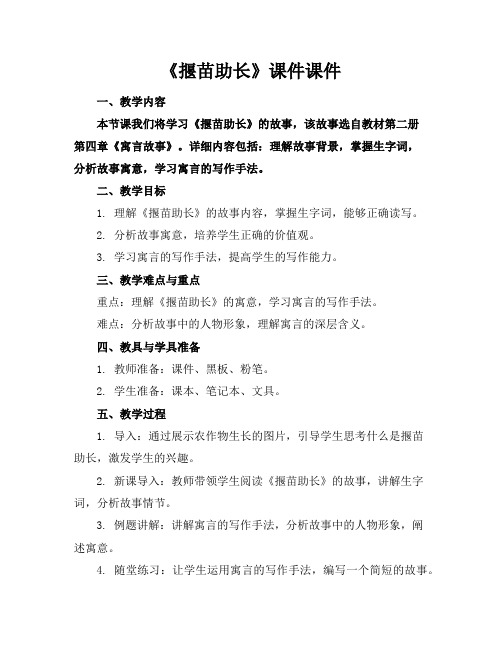 《揠苗助长》课件课件

一、教学内容

本节课我们将学习《揠苗助长》的故事，该故事选自教材第二册第四章《寓言故事》。详细内容包括：理解故事背景，掌握生字词，分析故事寓意，学习寓言的写作手法。

二、教学目标

1. 理解《揠苗助长》的故事内容，掌握生字词，能够正确读写。

2. 分析故事寓意，培养学生正确的价值观。

3. 学习寓言的写作手法，提高学生的写作能力。

三、教学难点与重点

重点：理解《揠苗助长》的寓意，学习寓言的写作手法。

难点：分析故事中的人物形象，理解寓言的深层含义。

四、教具与学具准备

1. 教师准备：课件、黑板、粉笔。

2. 学生准备：课本、笔记本、文具。

五、教学过程

1. 导入：通过展示农作物生长的图片，引导学生思考什么是揠苗助长，激发学生的兴趣。

2. 新课导入：教师带领学生阅读《揠苗助长》的故事，讲解生字词，分析故事情节。

3. 例题讲解：讲解寓言的写作手法，分析故事中的人物形象，阐述寓意。

4. 随堂练习：让学生运用寓言的写作手法，编写一个简短的故事。